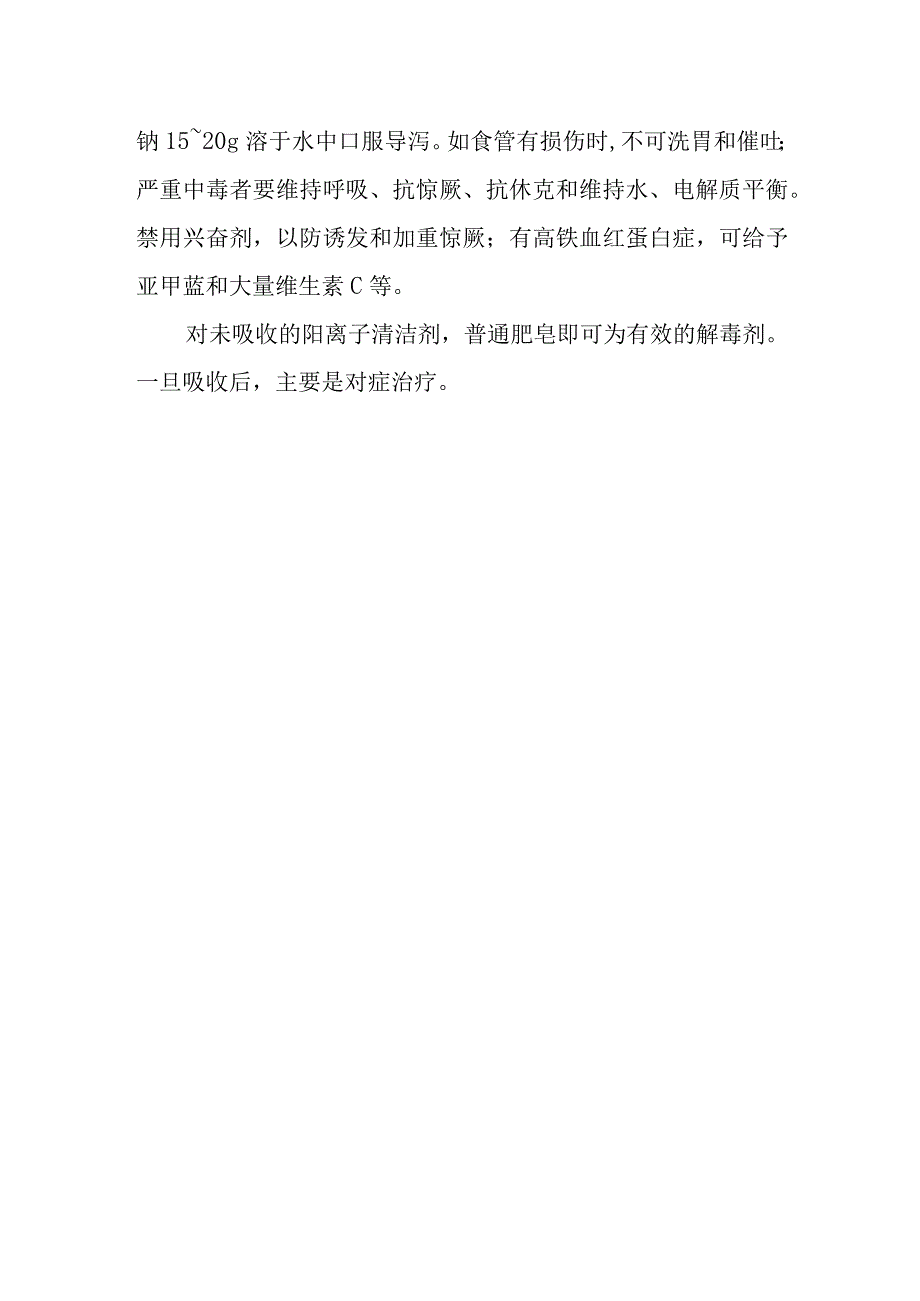 钠 15~20g 溶于水中口服导泻。如食管有损伤时,不可洗胃和催吐;严重中毒者要维持呼吸、抗惊厥、抗休克和维持水、电解质平衡。禁用兴奋剂，以防诱发和加重惊厥；有高铁血红蛋白症，可给予亚甲蓝和大量维生素 C 等。

对未吸收的阳离子清洁剂，普通肥皂即可为有效的解毒剂。一旦吸收后，主要是对症治疗。